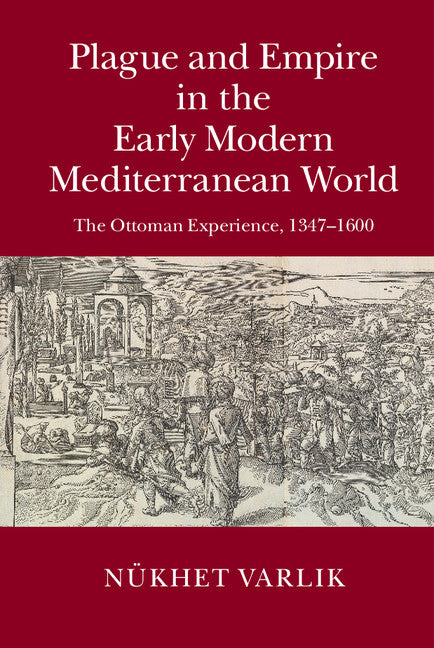 Plague and Empire in the Early Modern Mediterranean World

The Ottoman Experience, 1347–1600

NÜKHET VARLIK